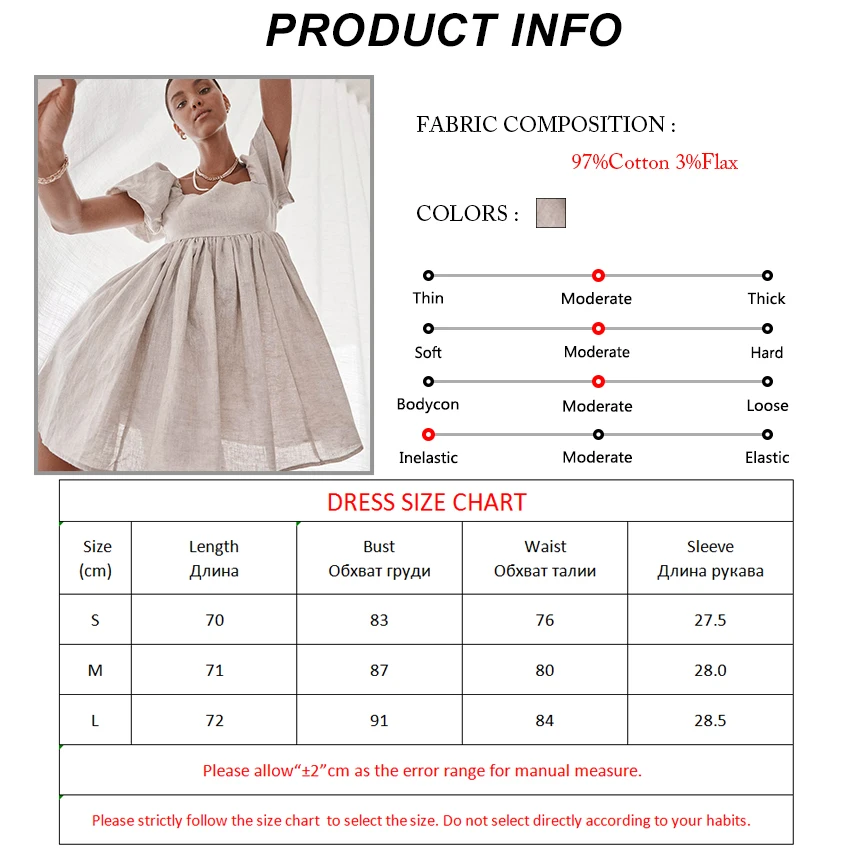 PRODUCT INFO

FABRIC COMPOSITION :

97%Cotton 3%Flax

COLORS :

Thin Moderate Thick

Soft Moderate Hard

Bodycon Moderate Loose

Inelastic Moderate Elastic

DRESS SIZE CHART

| Size (cm) | Length Длина | Bust Обхват груди | Waist Обхват талии | Sleeve Длина рукава |
|---|---|---|---|---|
| S | 70 | 83 | 76 | 27.5 |
| M | 71 | 87 | 80 | 28.0 |
| L | 72 | 91 | 84 | 28.5 |

Please allow"±2"cm as the error range for manual measure.

Please strictly follow the size chart to select the size. Do not select directly according to your habits.